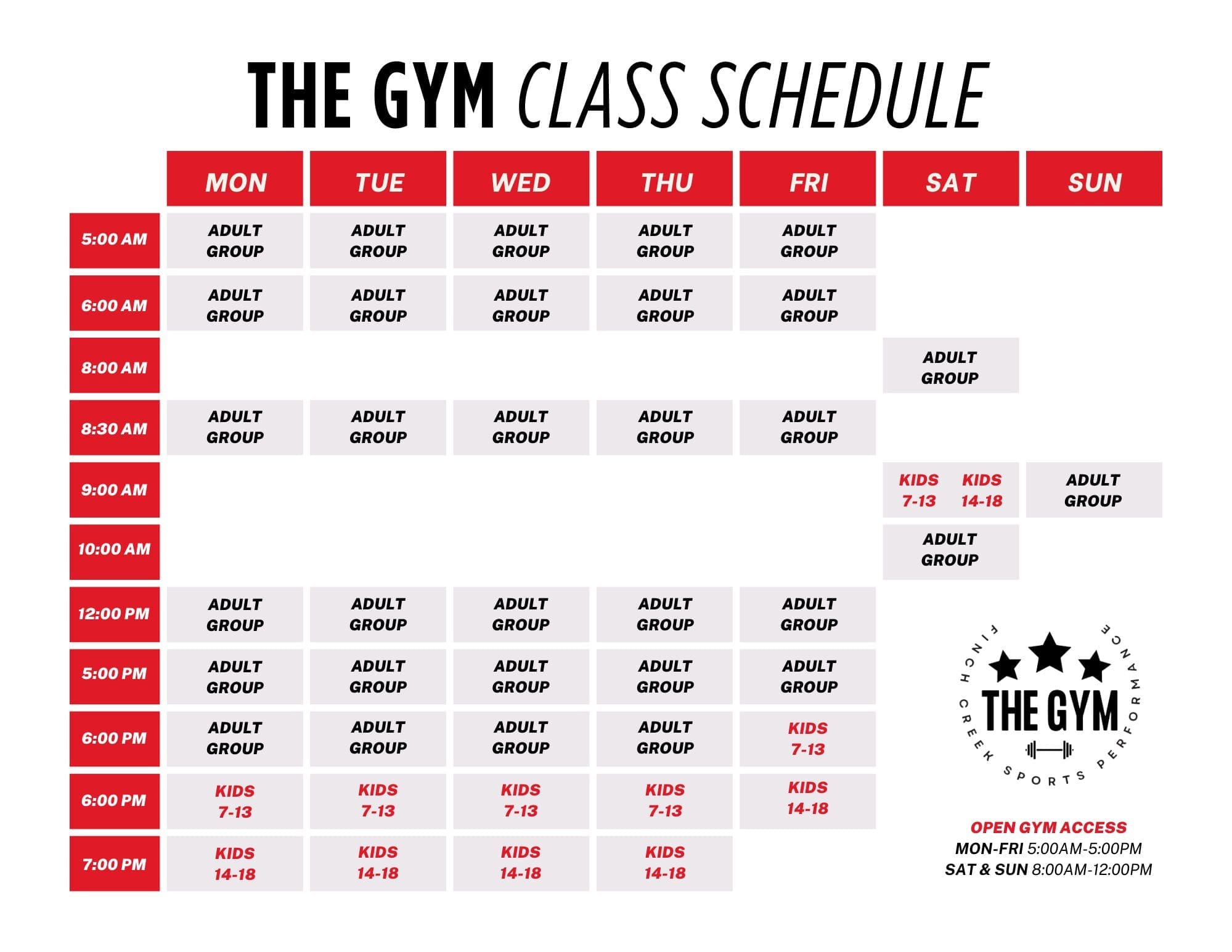 THE GYM CLASS SCHEDULE

| | MON | TUE | WED | THU | FRI | SAT | SUN |
|---|---|---|---|---|---|---|---|
| 5:00 AM | ADULT GROUP | ADULT GROUP | ADULT GROUP | ADULT GROUP | ADULT GROUP | | |
| 6:00 AM | ADULT GROUP | ADULT GROUP | ADULT GROUP | ADULT GROUP | ADULT GROUP | | |
| 8:00 AM | | | | | | ADULT GROUP | |
| 8:30 AM | ADULT GROUP | ADULT GROUP | ADULT GROUP | ADULT GROUP | ADULT GROUP | | |
| 9:00 AM | | | | | | KIDS 7-13 KIDS 14-18 | ADULT GROUP |
| 10:00 AM | | | | | | ADULT GROUP | |
| 12:00 PM | ADULT GROUP | ADULT GROUP | ADULT GROUP | ADULT GROUP | ADULT GROUP | | |
| 5:00 PM | ADULT GROUP | ADULT GROUP | ADULT GROUP | ADULT GROUP | ADULT GROUP | | |
| 6:00 PM | ADULT GROUP | ADULT GROUP | ADULT GROUP | ADULT GROUP | KIDS 7-13 | | |
| 6:00 PM | KIDS 7-13 | KIDS 7-13 | KIDS 7-13 | KIDS 7-13 | KIDS 14-18 | | |
| 7:00 PM | KIDS 14-18 | KIDS 14-18 | KIDS 14-18 | KIDS 14-18 | | | |

FINCH CREEK SPORTS PERFORMANCE
THE GYM

OPEN GYM ACCESS
MON-FRI 5:00AM-5:00PM
SAT & SUN 8:00AM-12:00PM